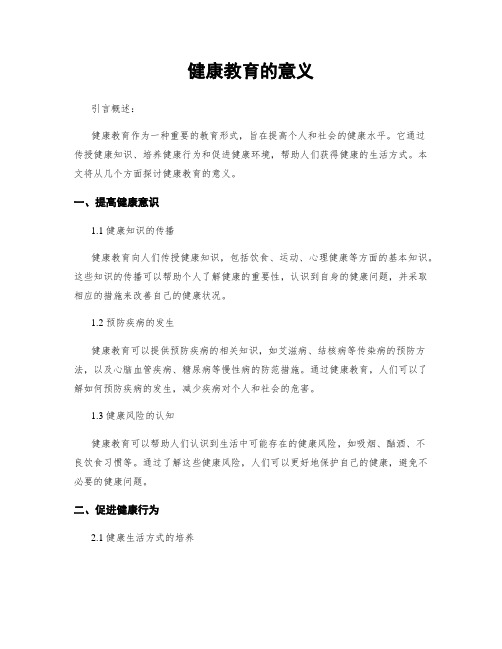 健康教育的意义

引言概述：

健康教育作为一种重要的教育形式，旨在提高个人和社会的健康水平。它通过传授健康知识、培养健康行为和促进健康环境，帮助人们获得健康的生活方式。本文将从几个方面探讨健康教育的意义。

一、提高健康意识

1.1 健康知识的传播

健康教育向人们传授健康知识，包括饮食、运动、心理健康等方面的基本知识。这些知识的传播可以帮助个人了解健康的重要性，认识到自身的健康问题，并采取相应的措施来改善自己的健康状况。

1.2 预防疾病的发生

健康教育可以提供预防疾病的相关知识，如艾滋病、结核病等传染病的预防方法，以及心脑血管疾病、糖尿病等慢性病的防范措施。通过健康教育，人们可以了解如何预防疾病的发生，减少疾病对个人和社会的危害。

1.3 健康风险的认知

健康教育可以帮助人们认识到生活中可能存在的健康风险，如吸烟、酗酒、不良饮食习惯等。通过了解这些健康风险，人们可以更好地保护自己的健康，避免不必要的健康问题。

二、促进健康行为

2.1 健康生活方式的培养